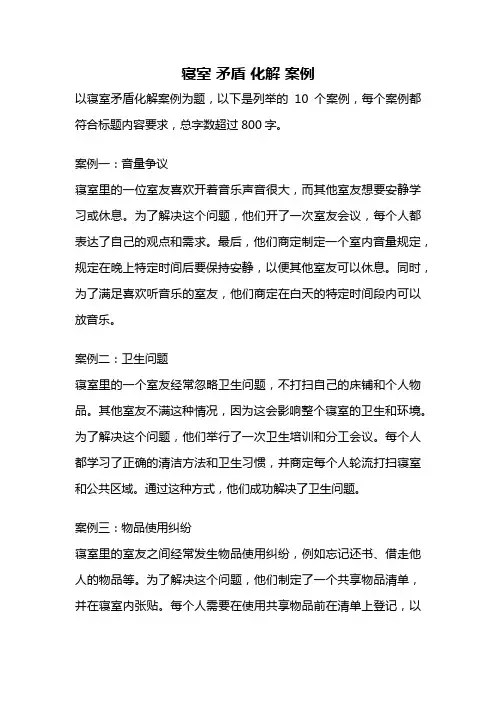 寝室 矛盾 化解 案例

以寝室矛盾化解案例为题，以下是列举的 10 个案例，每个案例都符合标题内容要求，总字数超过 800 字。

案例一：音量争议

寝室里的一位室友喜欢开着音乐声音很大，而其他室友想要安静学习或休息。为了解决这个问题，他们开了一次室友会议，每个人都表达了自己的观点和需求。最后，他们商定制定一个室内音量规定，规定在晚上特定时间后要保持安静，以便其他室友可以休息。同时，为了满足喜欢听音乐的室友，他们商定在白天的特定时间段内可以放音乐。

案例二：卫生问题

寝室里的一个室友经常忽略卫生问题，不打扫自己的床铺和个人物品。其他室友不满这种情况，因为这会影响整个寝室的卫生和环境。为了解决这个问题，他们举行了一次卫生培训和分工会议。每个人都学习了正确的清洁方法和卫生习惯，并商定每个人轮流打扫寝室和公共区域。通过这种方式，他们成功解决了卫生问题。

案例三：物品使用纠纷

寝室里的室友之间经常发生物品使用纠纷，例如忘记还书、借走他人的物品等。为了解决这个问题，他们制定了一个共享物品清单，并在寝室内张贴。每个人需要在使用共享物品前在清单上登记，以